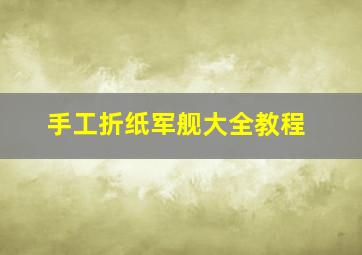 手工折纸军舰大全教程